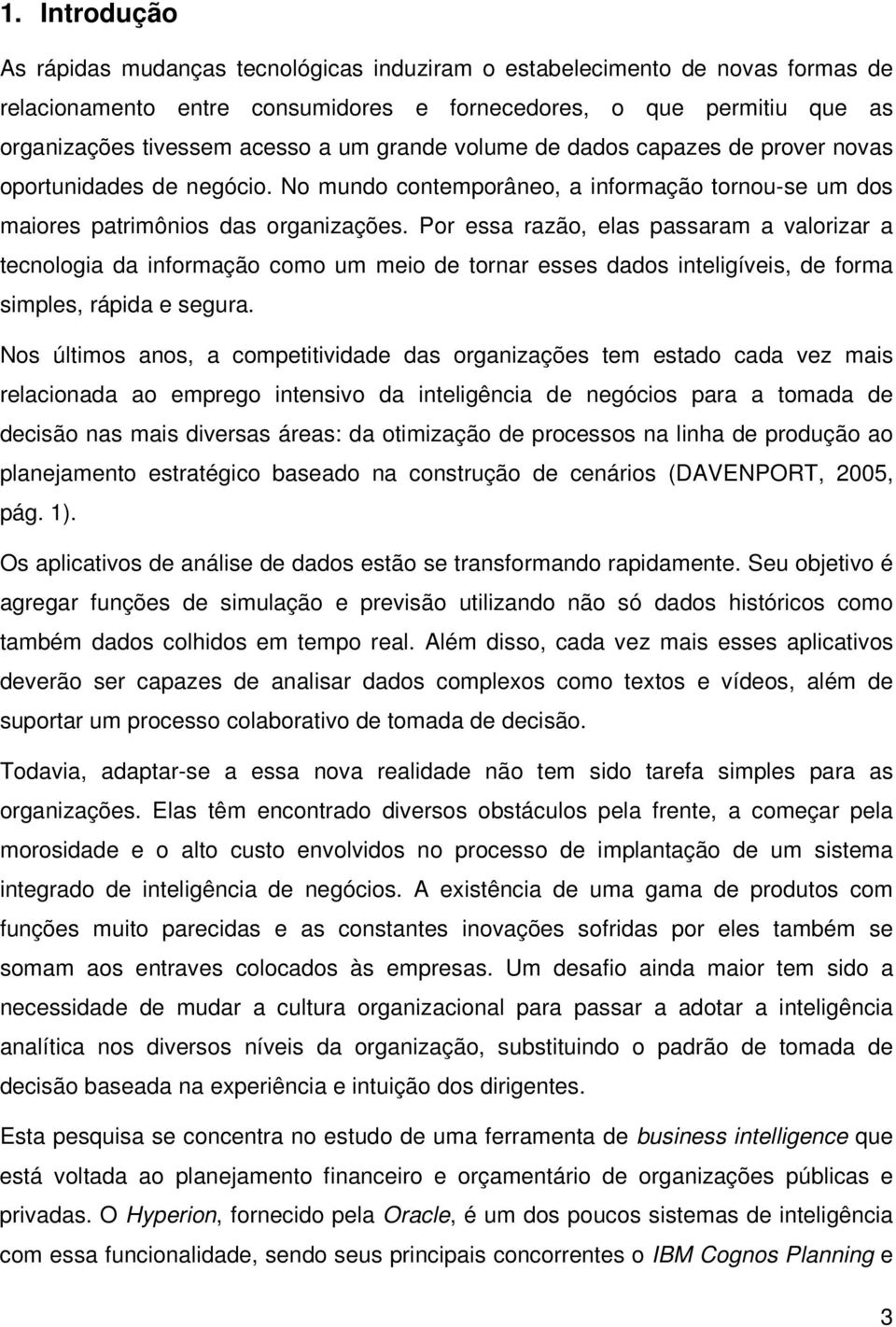 1. Introdução

As rápidas mudanças tecnológicas induziram o estabelecimento de novas formas de relacionamento entre consumidores e fornecedores, o que permitiu que as organizações tivessem acesso a um grande volume de dados capazes de prover novas oportunidades de negócio. No mundo contemporâneo, a informação tornou-se um dos maiores patrimônios das organizações. Por essa razão, elas passaram a valorizar a tecnologia da informação como um meio de tornar esses dados inteligíveis, de forma simples, rápida e segura.

Nos últimos anos, a competitividade das organizações tem estado cada vez mais relacionada ao emprego intensivo da inteligência de negócios para a tomada de decisão nas mais diversas áreas: da otimização de processos na linha de produção ao planejamento estratégico baseado na construção de cenários (DAVENPORT, 2005, pág. 1).

Os aplicativos de análise de dados estão se transformando rapidamente. Seu objetivo é agregar funções de simulação e previsão utilizando não só dados históricos como também dados colhidos em tempo real. Além disso, cada vez mais esses aplicativos deverão ser capazes de analisar dados complexos como textos e vídeos, além de suportar um processo colaborativo de tomada de decisão.

Todavia, adaptar-se a essa nova realidade não tem sido tarefa simples para as organizações. Elas têm encontrado diversos obstáculos pela frente, a começar pela morosidade e o alto custo envolvidos no processo de implantação de um sistema integrado de inteligência de negócios. A existência de uma gama de produtos com funções muito parecidas e as constantes inovações sofridas por eles também se somam aos entraves colocados às empresas. Um desafio ainda maior tem sido a necessidade de mudar a cultura organizacional para passar a adotar a inteligência analítica nos diversos níveis da organização, substituindo o padrão de tomada de decisão baseada na experiência e intuição dos dirigentes.

Esta pesquisa se concentra no estudo de uma ferramenta de business intelligence que está voltada ao planejamento financeiro e orçamentário de organizações públicas e privadas. O Hyperion, fornecido pela Oracle, é um dos poucos sistemas de inteligência com essa funcionalidade, sendo seus principais concorrentes o IBM Cognos Planning e

3